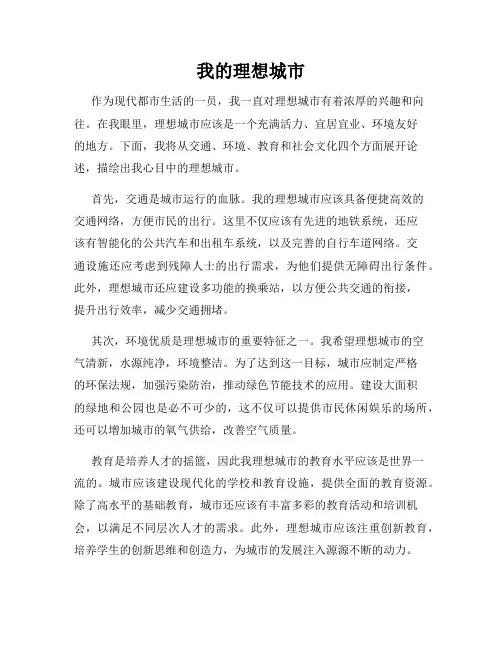 我的理想城市

作为现代都市生活的一员，我一直对理想城市有着浓厚的兴趣和向往。在我眼里，理想城市应该是一个充满活力、宜居宜业、环境友好的地方。下面，我将从交通、环境、教育和社会文化四个方面展开论述，描绘出我心目中的理想城市。

首先，交通是城市运行的血脉。我的理想城市应该具备便捷高效的交通网络，方便市民的出行。这里不仅应该有先进的地铁系统，还应该有智能化的公共汽车和出租车系统，以及完善的自行车道网络。交通设施还应考虑到残障人士的出行需求，为他们提供无障碍出行条件。此外，理想城市还应建设多功能的换乘站，以方便公共交通的衔接，提升出行效率，减少交通拥堵。

其次，环境优质是理想城市的重要特征之一。我希望理想城市的空气清新，水源纯净，环境整洁。为了达到这一目标，城市应制定严格的环保法规，加强污染防治，推动绿色节能技术的应用。建设大面积的绿地和公园也是必不可少的，这不仅可以提供市民休闲娱乐的场所，还可以增加城市的氧气供给，改善空气质量。

教育是培养人才的摇篮，因此我理想城市的教育水平应该是世界一流的。城市应该建设现代化的学校和教育设施，提供全面的教育资源。除了高水平的基础教育，城市还应该有丰富多彩的教育活动和培训机会，以满足不同层次人才的需求。此外，理想城市应该注重创新教育，培养学生的创新思维和创造力，为城市的发展注入源源不断的动力。